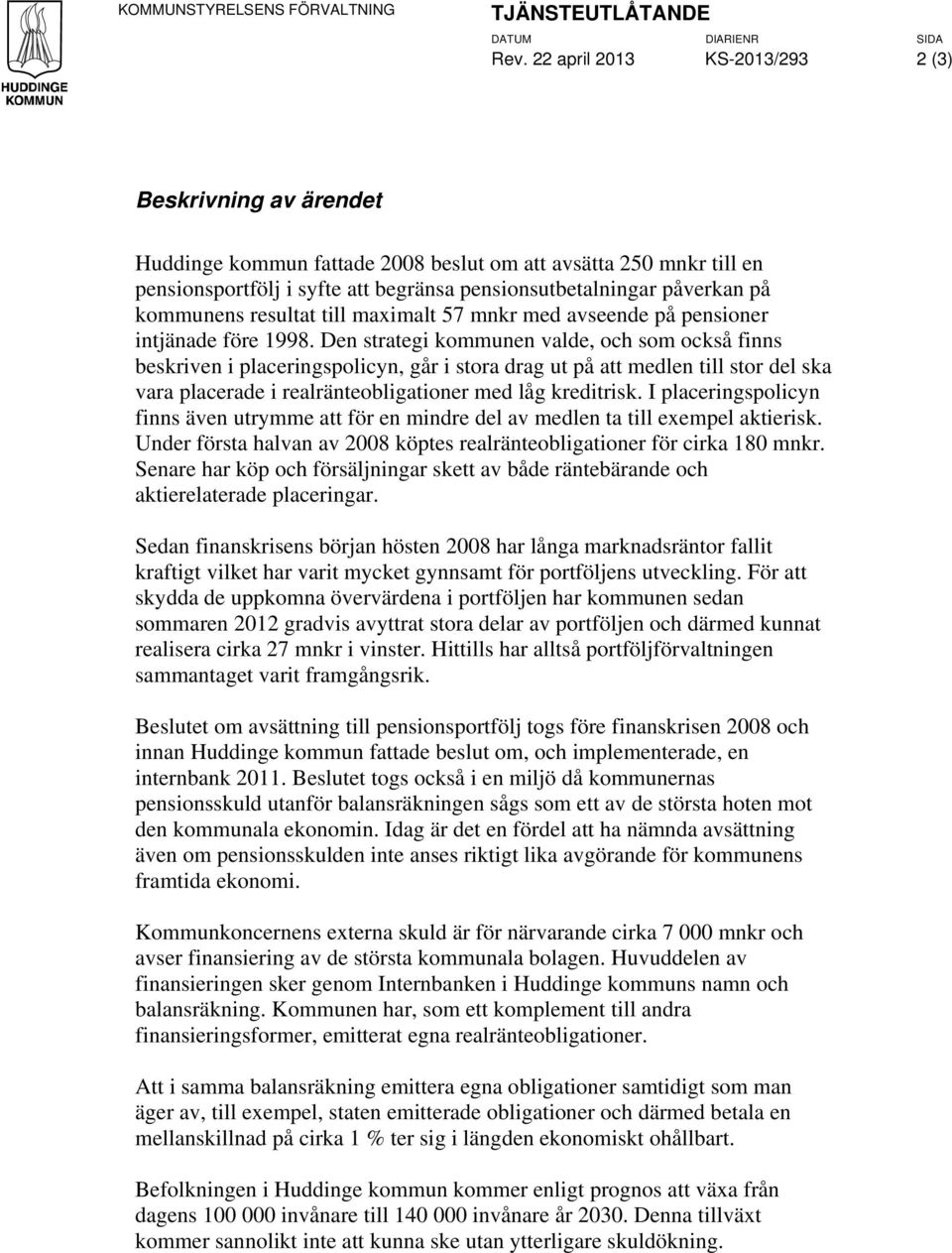 HUDDINGE KOMMUN

KOMMUNSTYRELSENS FÖRVALTNING

TJÄNSTEUTLÅTANDE

DATUM
Rev. 22 april 2013

DIARIENR
KS-2013/293

SIDA
2 (3)

Beskrivning av ärendet

Huddinge kommun fattade 2008 beslut om att avsätta 250 mnkr till en pensionsportfölj i syfte att begränsa pensionsutbetalningar påverkan på kommunens resultat till maximalt 57 mnkr med avseende på pensioner intjänade före 1998. Den strategi kommunen valde, och som också finns beskriven i placeringspolicyn, går i stora drag ut på att medlen till stor del ska vara placerade i realränteobligationer med låg kreditrisk. I placeringspolicyn finns även utrymme att för en mindre del av medlen ta till exempel aktierisk. Under första halvan av 2008 köptes realränteobligationer för cirka 180 mnkr. Senare har köp och försäljningar skett av både räntebärande och aktierelaterade placeringar.

Sedan finanskrisens början hösten 2008 har långa marknadsräntor fallit kraftigt vilket har varit mycket gynnsamt för portföljens utveckling. För att skydda de uppkomna övervärdena i portföljen har kommunen sedan sommaren 2012 gradvis avyttrat stora delar av portföljen och därmed kunnat realisera cirka 27 mnkr i vinster. Hittills har alltså portföljförvaltningen sammantaget varit framgångsrik.

Beslutet om avsättning till pensionsportfölj togs före finanskrisen 2008 och innan Huddinge kommun fattade beslut om, och implementerade, en internbank 2011. Beslutet togs också i en miljö då kommunernas pensionsskuld utanför balansräkningen sågs som ett av de största hoten mot den kommunala ekonomin. Idag är det en fördel att ha nämnda avsättning även om pensionsskulden inte anses riktigt lika avgörande för kommunens framtida ekonomi.

Kommunkoncernens externa skuld är för närvarande cirka 7 000 mnkr och avser finansiering av de största kommunala bolagen. Huvuddelen av finansieringen sker genom Internbanken i Huddinge kommuns namn och balansräkning. Kommunen har, som ett komplement till andra finansieringsformer, emitterat egna realränteobligationer.

Att i samma balansräkning emittera egna obligationer samtidigt som man äger av, till exempel, staten emitterade obligationer och därmed betala en mellanskillnad på cirka 1 % ter sig i längden ekonomiskt ohållbart.

Befolkningen i Huddinge kommun kommer enligt prognos att växa från dagens 100 000 invånare till 140 000 invånare år 2030. Denna tillväxt kommer sannolikt inte att kunna ske utan ytterligare skuldökning.